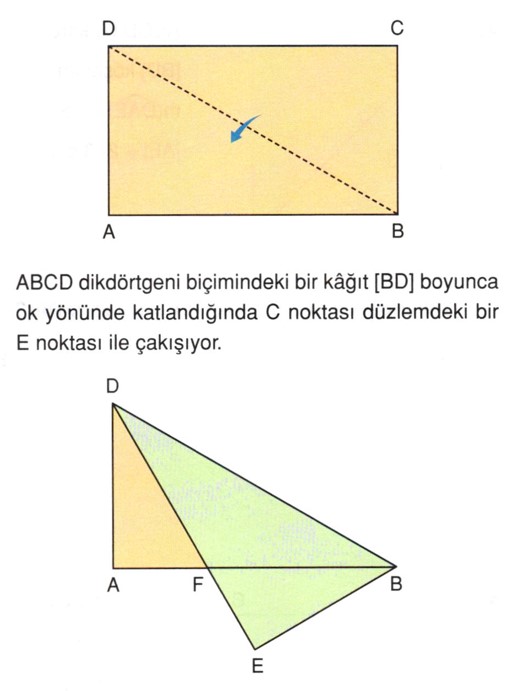 D C

A B

ABCD dikdörtgeni biçimindeki bir kâğıt [BD] boyunca ok yönünde katlandığında C noktası düzlemdeki bir E noktası ile çakışıyor.

D

A F B

E